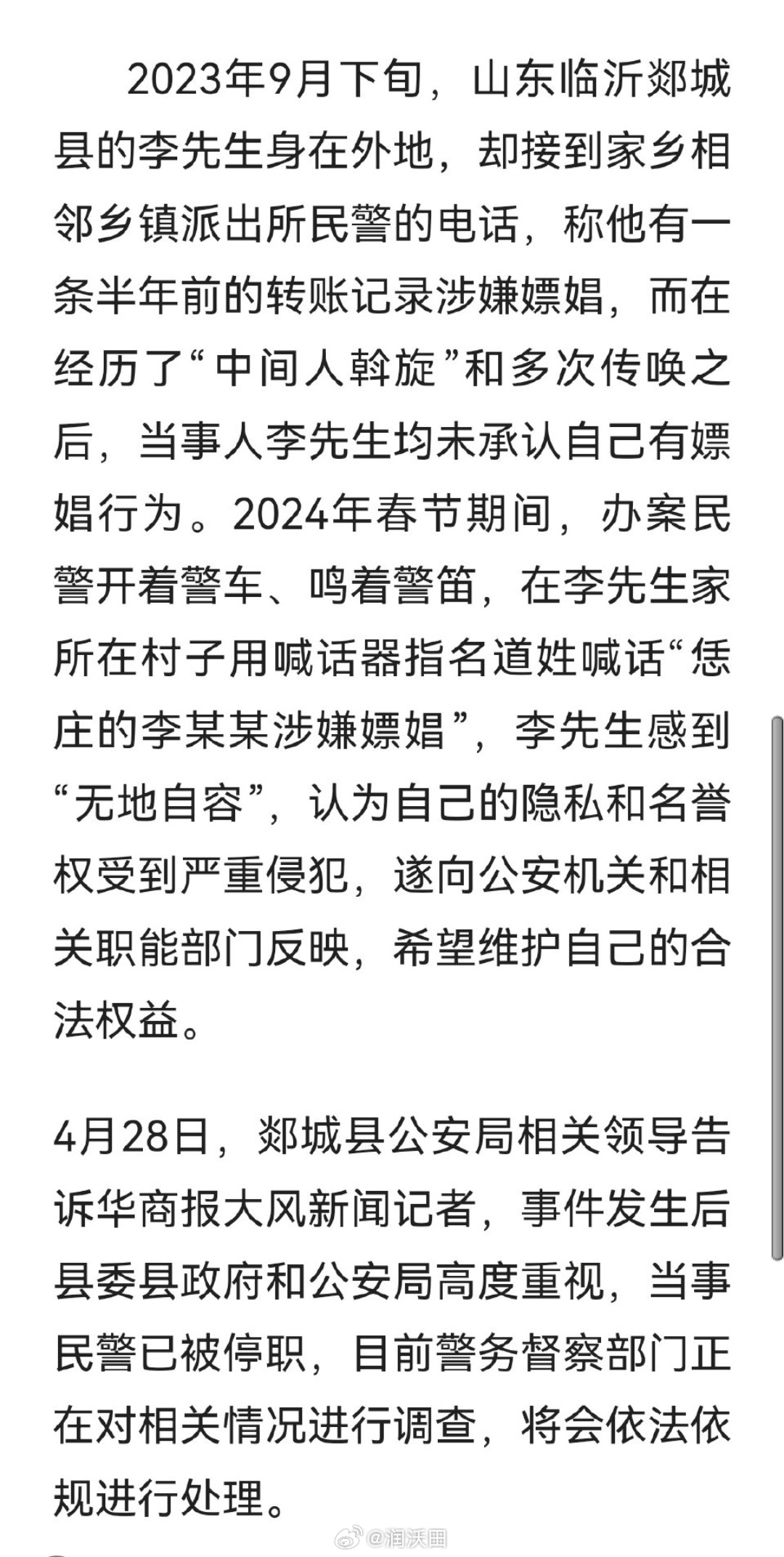 2023年9月下旬，山东临沂郯城县的李先生身在外地，却接到家乡相邻乡镇派出所民警的电话，称他有一条半年前的转账记录涉嫌嫖娼，而在经历了“中间人斡旋”和多次传唤之后，当事人李先生均未承认自己有嫖娼行为。2024年春节期间，办案民警开着警车、鸣着警笛，在李先生家所在村子用喊话器指名道姓喊话“恁庄的李某某涉嫌嫖娼”，李先生感到“无地自容”，认为自己的隐私和名誉权受到严重侵犯，遂向公安机关和相关职能部门反映，希望维护自己的合法权益。

4月28日，郯城县公安局相关领导告诉华商报大风新闻记者，事件发生后县委县政府和公安局高度重视，当事民警已被停职，目前警务督察部门正在对相关情况进行调查，将会依法依规进行处理。

@润沃田